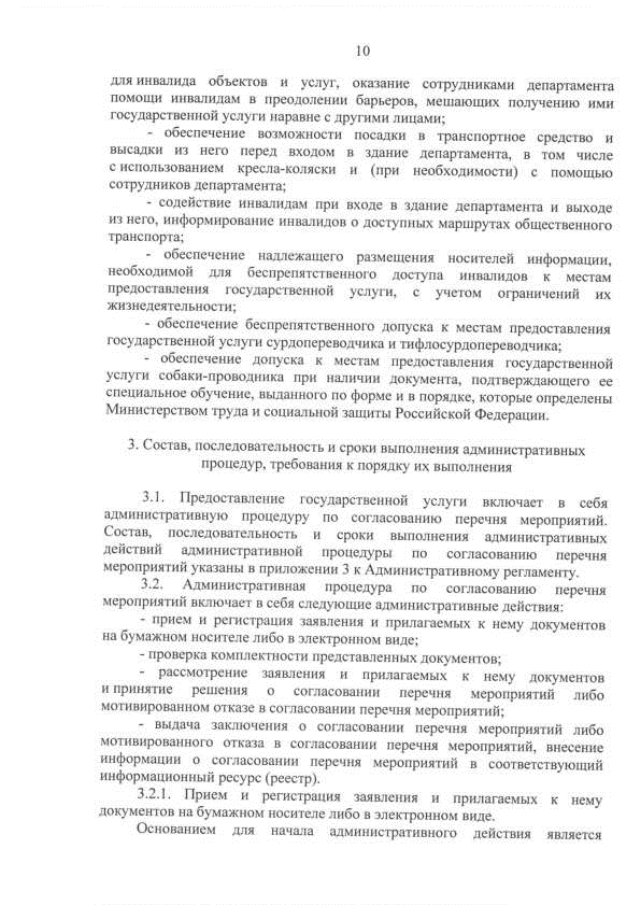 10

для инвалида объектов и услуг, оказание сотрудниками департамента помощи инвалидам в преодолении барьеров, мешающих получению ими государственной услуги наравне с другими лицами;

- обеспечение возможности посадки в транспортное средство и высадки из него перед входом в здание департамента, в том числе с использованием кресла-коляски и (при необходимости) с помощью сотрудников департамента;

- содействие инвалидам при входе в здание департамента и выходе из него, информирование инвалидов о доступных маршрутах общественного транспорта;

- обеспечение надлежащего размещения носителей информации, необходимой для беспрепятственного доступа инвалидов к местам предоставления государственной услуги, с учетом ограничений их жизнедеятельности;

- обеспечение беспрепятственного допуска к местам предоставления государственной услуги сурдопереводчика и тифлосурдопереводчика;

- обеспечение допуска к местам предоставления государственной услуги собаки-проводника при наличии документа, подтверждающего ее специальное обучение, выданного по форме и в порядке, которые определены Министерством труда и социальной защиты Российской Федерации.

3. Состав, последовательность и сроки выполнения административных процедур, требования к порядку их выполнения

3.1. Предоставление государственной услуги включает в себя административную процедуру по согласованию перечня мероприятий. Состав, последовательность и сроки выполнения административных действий административной процедуры по согласованию перечня мероприятий указаны в приложении 3 к Административному регламенту.

3.2. Административная процедура по согласованию перечня мероприятий включает в себя следующие административные действия:

- прием и регистрация заявления и прилагаемых к нему документов на бумажном носителе либо в электронном виде;

- проверка комплектности представленных документов;

- рассмотрение заявления и прилагаемых к нему документов и принятие решения о согласовании перечня мероприятий либо мотивированном отказе в согласовании перечня мероприятий;

- выдача заключения о согласовании перечня мероприятий либо мотивированного отказа в согласовании перечня мероприятий, внесение информации о согласовании перечня мероприятий в соответствующий информационный ресурс (реестр).

3.2.1. Прием и регистрация заявления и прилагаемых к нему документов на бумажном носителе либо в электронном виде.

Основанием для начала административного действия является